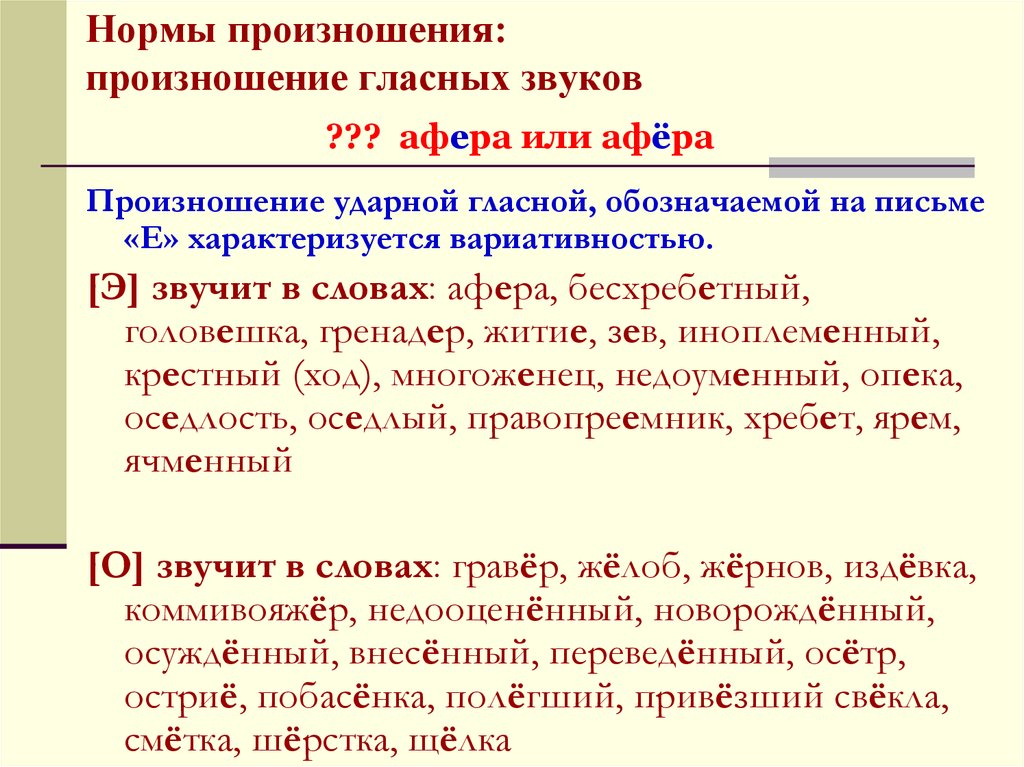 Нормы произношения:
произношение гласных звуков

??? афера или афёра

Произношение ударной гласной, обозначаемой на письме «Е» характеризуется вариативностью.

[Э] звучит в словах: афера, бесхребетный, головешка, гренадер, житие, зев, иноплеменный, крестный (ход), многоженец, недоуменный, опека, оседлость, оседлый, правопреемник, хребет, ярем, ячменный

[О] звучит в словах: гравёр, жёлоб, жёрнов, издёвка, коммивояжёр, недооценённый, новорождённый, осуждённый, внесённый, переведённый, осётр, остриё, побасёнка, полёгший, привёзший свёкла, смётка, шёрстка, щёлка